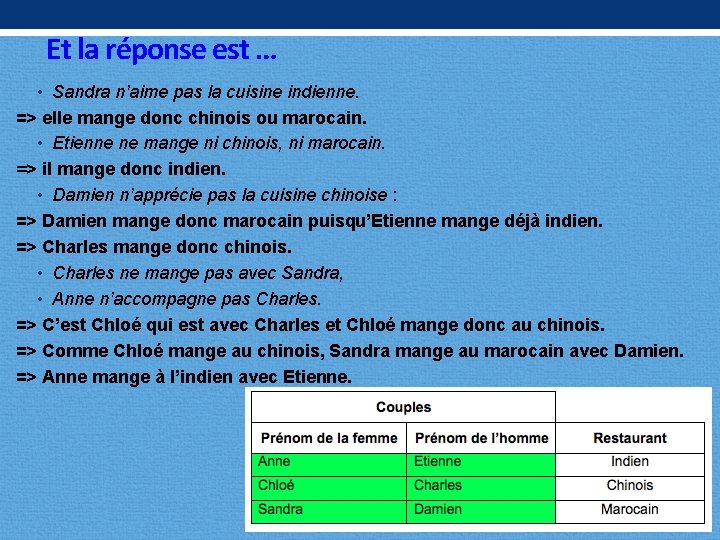 Et la réponse est …

• Sandra n'aime pas la cuisine indienne.
=> elle mange donc chinois ou marocain.
• Etienne ne mange ni chinois, ni marocain.
=> il mange donc indien.
• Damien n'apprécie pas la cuisine chinoise :
=> Damien mange donc marocain puisqu'Etienne mange déjà indien.
=> Charles mange donc chinois.
• Charles ne mange pas avec Sandra,
• Anne n'accompagne pas Charles.
=> C'est Chloé qui est avec Charles et Chloé mange donc au chinois.
=> Comme Chloé mange au chinois, Sandra mange au marocain avec Damien.
=> Anne mange à l'indien avec Etienne.

| Couples | | |
|---|---|---|
| Prénom de la femme | Prénom de l'homme | Restaurant |
| Anne | Etienne | Indien |
| Chloé | Charles | Chinois |
| Sandra | Damien | Marocain |